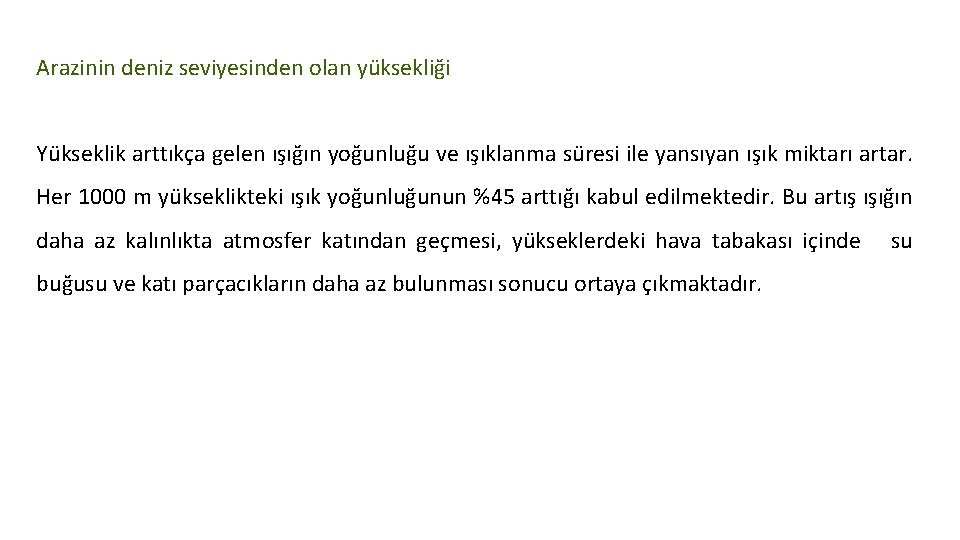 Arazinin deniz seviyesinden olan yüksekliği

Yükseklik arttıkça gelen ışığın yoğunluğu ve ışıklanma süresi ile yansıyan ışık miktarı artar. Her 1000 m yükseklikteki ışık yoğunluğunun %45 arttığı kabul edilmektedir. Bu artış ışığın daha az kalınlıkta atmosfer katından geçmesi, yükseklerdeki hava tabakası içinde su buğusu ve katı parçacıkların daha az bulunması sonucu ortaya çıkmaktadır.